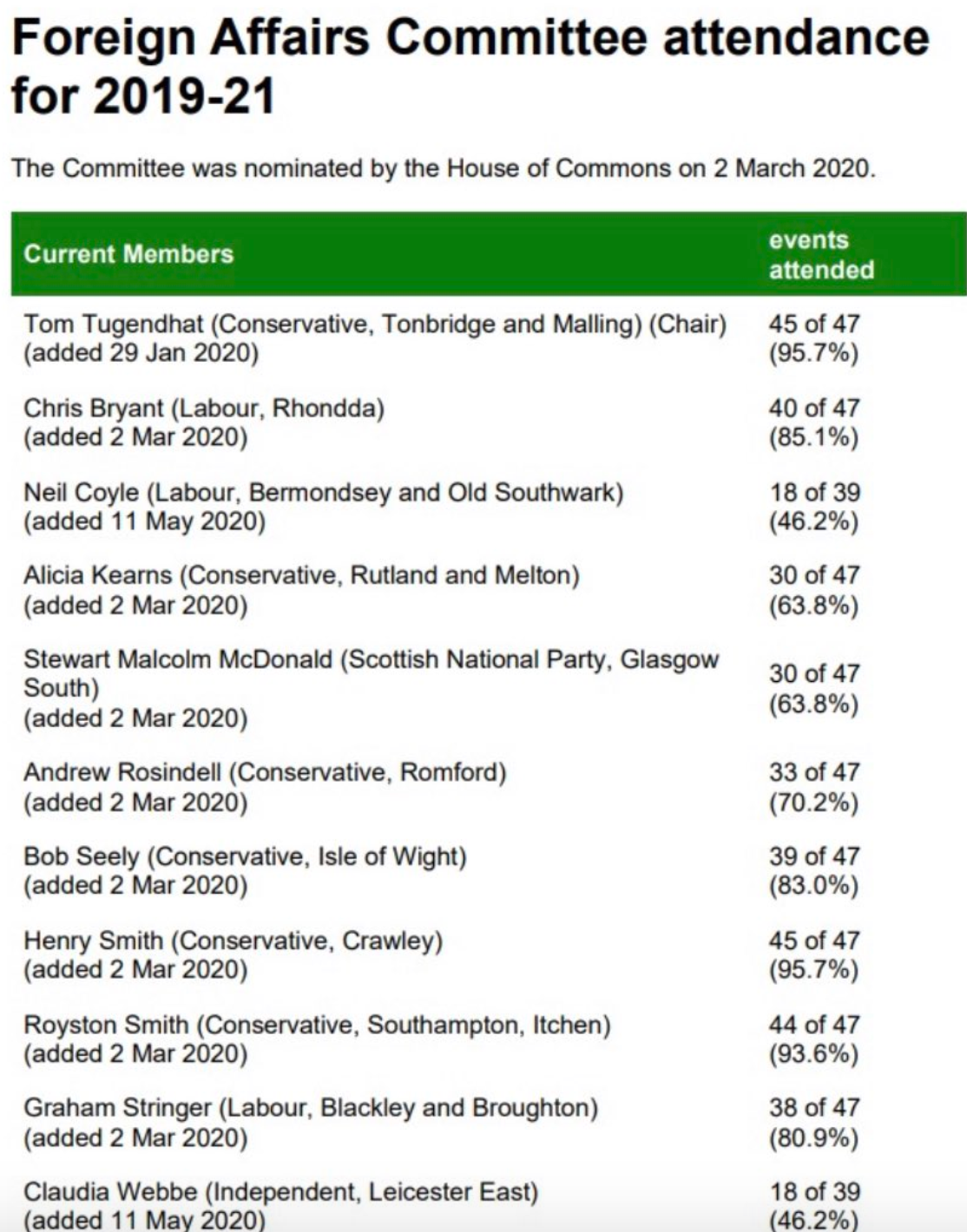 Foreign Affairs Committee attendance for 2019-21

The Committee was nominated by the House of Commons on 2 March 2020.

| Current Members | events attended |
|---|---|
| Tom Tugendhat (Conservative, Tonbridge and Malling) (Chair) (added 29 Jan 2020) | 45 of 47 (95.7%) |
| Chris Bryant (Labour, Rhondda) (added 2 Mar 2020) | 40 of 47 (85.1%) |
| Neil Coyle (Labour, Bermondsey and Old Southwark) (added 11 May 2020) | 18 of 39 (46.2%) |
| Alicia Kearns (Conservative, Rutland and Melton) (added 2 Mar 2020) | 30 of 47 (63.8%) |
| Stewart Malcolm McDonald (Scottish National Party, Glasgow South) (added 2 Mar 2020) | 30 of 47 (63.8%) |
| Andrew Rosindell (Conservative, Romford) (added 2 Mar 2020) | 33 of 47 (70.2%) |
| Bob Seely (Conservative, Isle of Wight) (added 2 Mar 2020) | 39 of 47 (83.0%) |
| Henry Smith (Conservative, Crawley) (added 2 Mar 2020) | 45 of 47 (95.7%) |
| Royston Smith (Conservative, Southampton, Itchen) (added 2 Mar 2020) | 44 of 47 (93.6%) |
| Graham Stringer (Labour, Blackley and Broughton) (added 2 Mar 2020) | 38 of 47 (80.9%) |
| Claudia Webbe (Independent, Leicester East) (added 11 May 2020) | 18 of 39 (46.2%) |